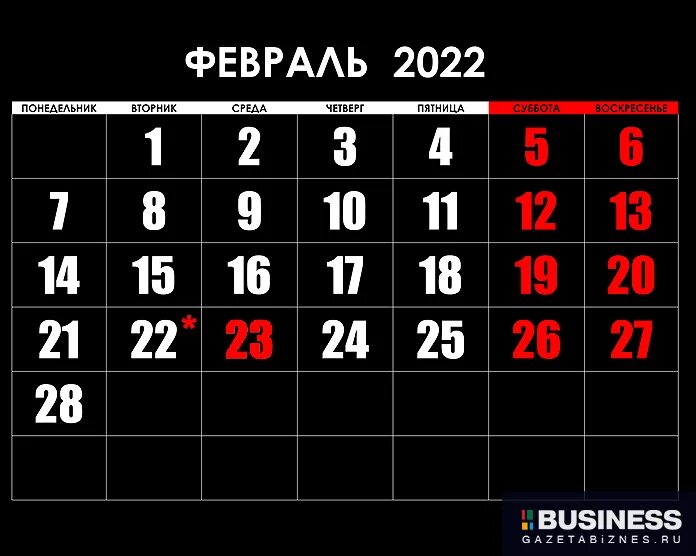 ФЕВРАЛЬ 2022

| ПОНЕДЕЛЬНИК | ВТОРНИК | СРЕДА | ЧЕТВЕРГ | ПЯТНИЦА | СУББОТА | ВОСКРЕСЕНЬЕ |
|---|---|---|---|---|---|---|
| | 1 | 2 | 3 | 4 | 5 | 6 |
| 7 | 8 | 9 | 10 | 11 | 12 | 13 |
| 14 | 15 | 16 | 17 | 18 | 19 | 20 |
| 21 | 22* | 23 | 24 | 25 | 26 | 27 |
| 28 | | | | | | |
| | | | | | | |

BUSINESS
GAZETABIZNES.RU